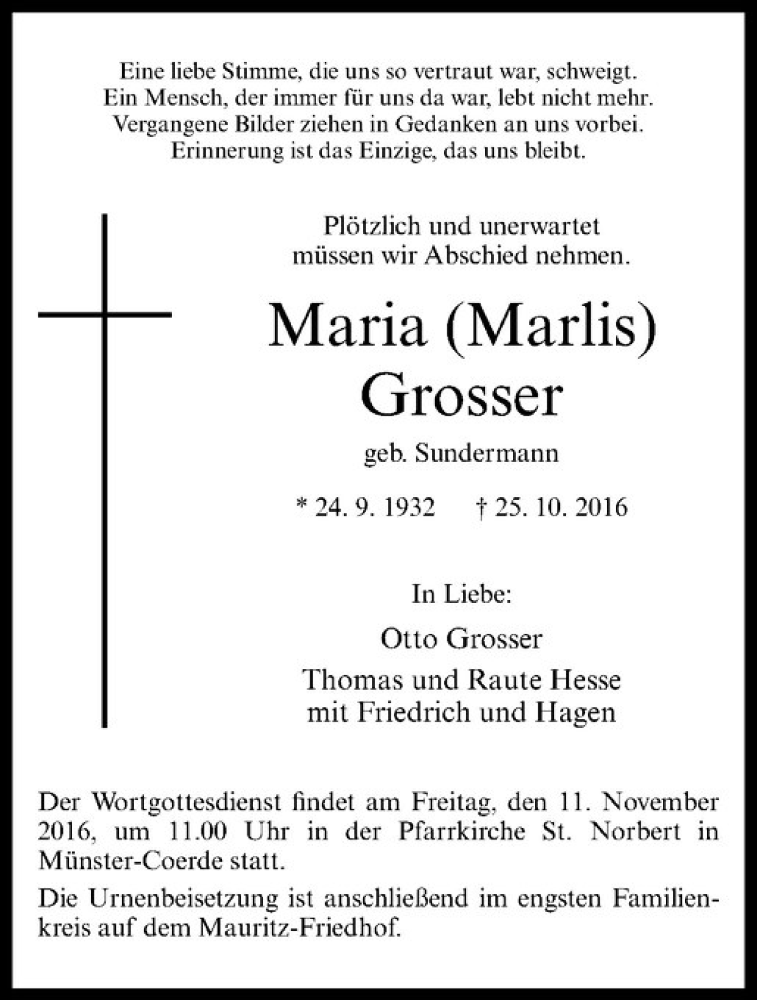 Eine liebe Stimme, die uns so vertraut war, schweigt.
Ein Mensch, der immer für uns da war, lebt nicht mehr.
Vergangene Bilder ziehen in Gedanken an uns vorbei.
Erinnerung ist das Einzige, das uns bleibt.

Plötzlich und unerwartet
müssen wir Abschied nehmen.

Maria (Marlis)
Grosser

geb. Sundermann

* 24. 9. 1932 † 25. 10. 2016

In Liebe:

Otto Grosser

Thomas und Raute Hesse
mit Friedrich und Hagen

Der Wortgottesdienst findet am Freitag, den 11. November 2016, um 11.00 Uhr in der Pfarrkirche St. Norbert in Münster-Coerde statt.

Die Urnenbeisetzung ist anschließend im engsten Familienkreis auf dem Mauritz-Friedhof.